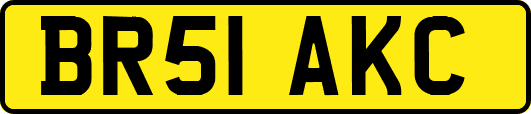 BR51 AKC